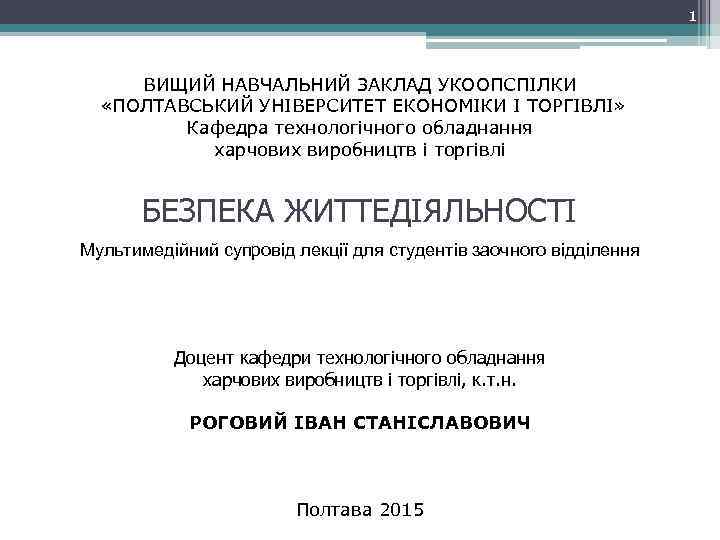 1

ВИЩИЙ НАВЧАЛЬНИЙ ЗАКЛАД УКООПСПІЛКИ
«ПОЛТАВСЬКИЙ УНІВЕРСИТЕТ ЕКОНОМІКИ І ТОРГІВЛІ»
Кафедра технологічного обладнання
харчових виробництв і торгівлі

БЕЗПЕКА ЖИТТЕДІЯЛЬНОСТІ

Мультимедійний супровід лекції для студентів заочного відділення

Доцент кафедри технологічного обладнання
харчових виробництв і торгівлі, к.т.н.

РОГОВИЙ ІВАН СТАНІСЛАВОВИЧ

Полтава 2015